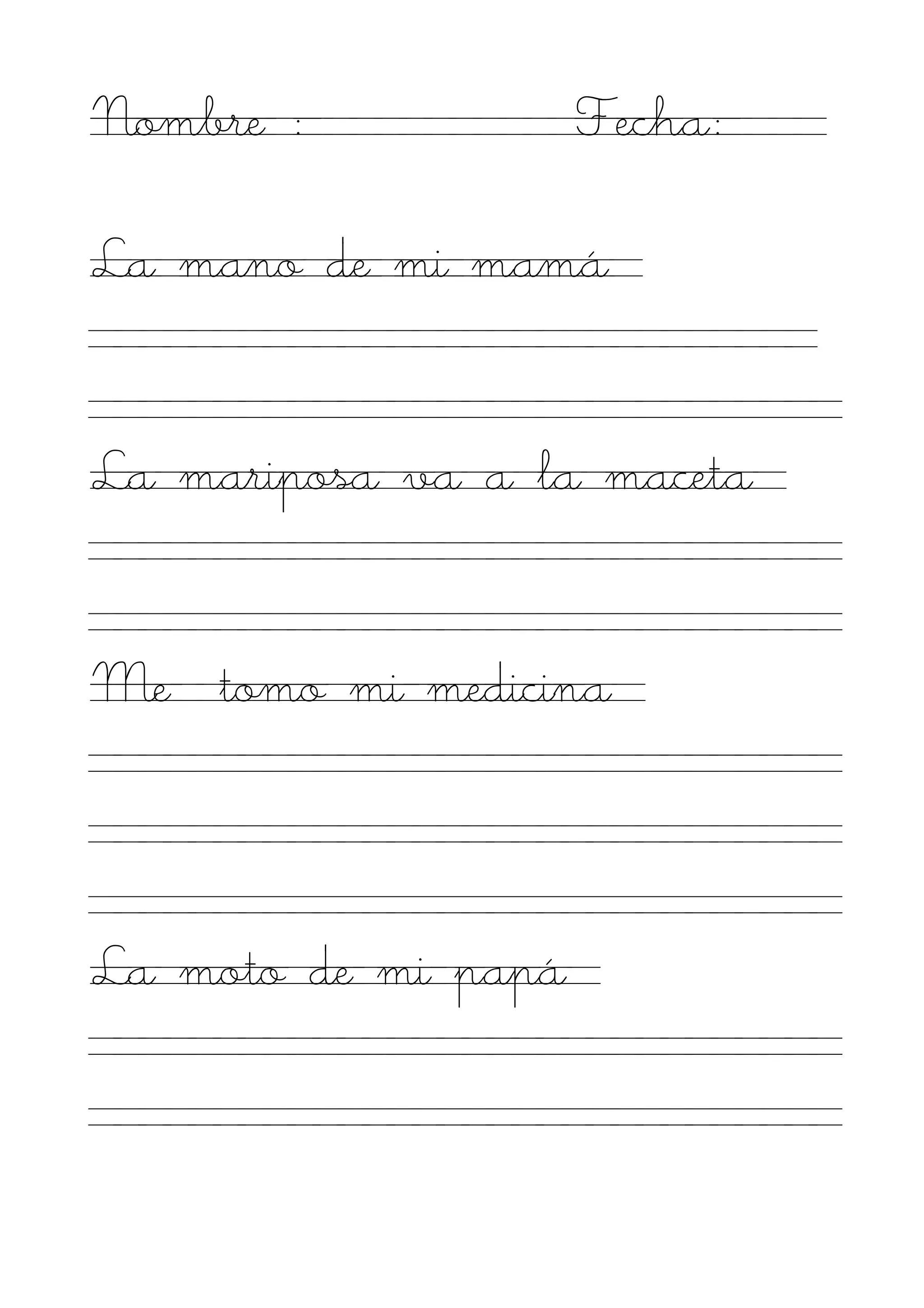 Nombre : ____ Fecha: ____

La mano de mi mamá

____

____

La mariposa va a la maceta

____

____

Me tomo mi medicina

____

____

____

La moto de mi papá

____

____